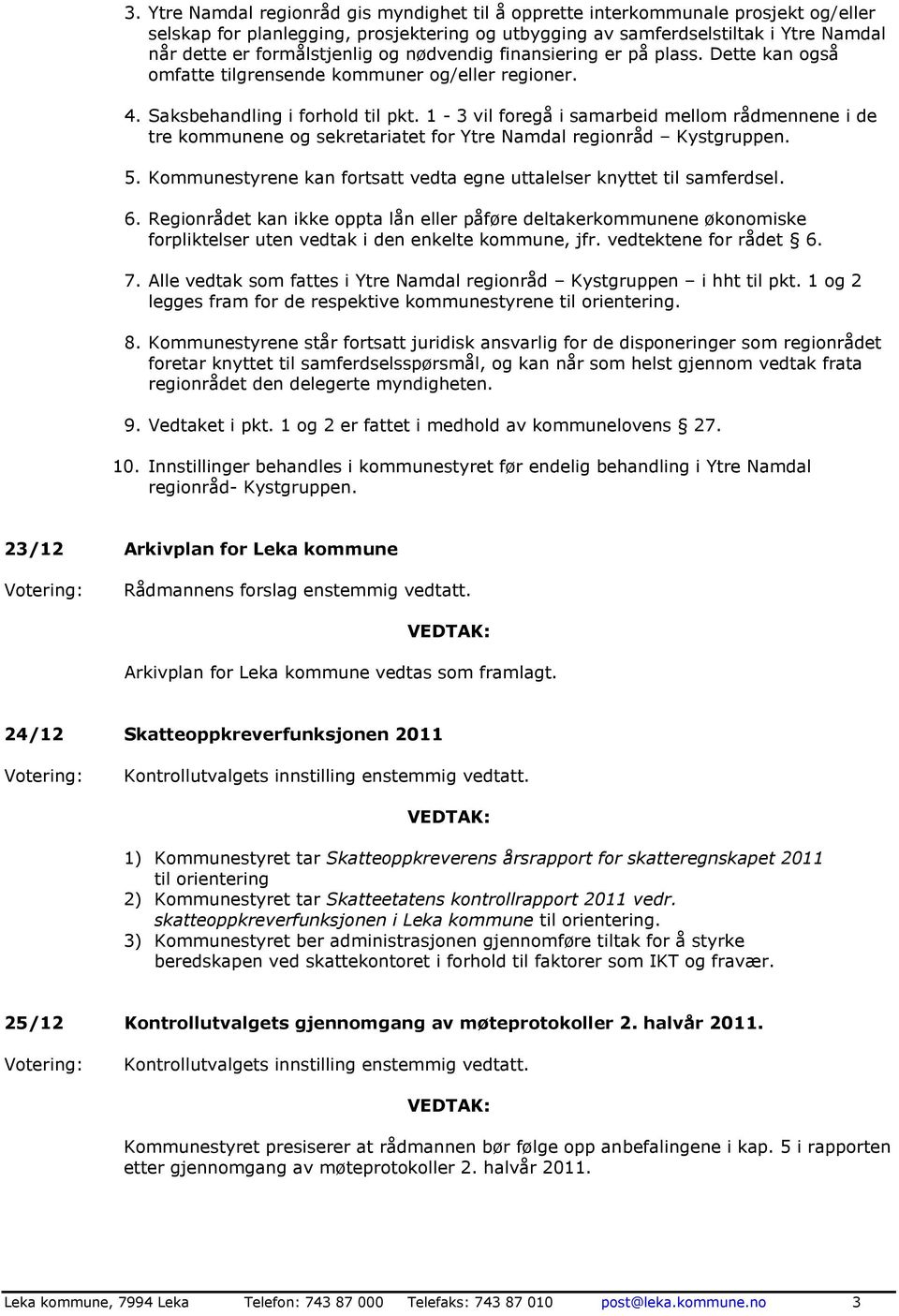 3. Ytre Namdal regionråd gis myndighet til å opprette interkommunale prosjekt og/eller selskap for planlegging, prosjektering og utbygging av samferdselstiltak i Ytre Namdal når dette er formålstjenlig og nødvendig finansiering er på plass. Dette kan også omfatte tilgrensende kommuner og/eller regioner.

4. Saksbehandling i forhold til pkt. 1 - 3 vil foregå i samarbeid mellom rådmennene i de tre kommunene og sekretariatet for Ytre Namdal regionråd – Kystgruppen.

5. Kommunestyrene kan fortsatt vedta egne uttalelser knyttet til samferdsel.

6. Regionrådet kan ikke oppta lån eller påføre deltakerkommunene økonomiske forpliktelser uten vedtak i den enkelte kommune, jfr. vedtektene for rådet 6.

7. Alle vedtak som fattes i Ytre Namdal regionråd – Kystgruppen – i hht til pkt. 1 og 2 legges fram for de respektive kommunestyrene til orientering.

8. Kommunestyrene står fortsatt juridisk ansvarlig for de disponeringer som regionrådet foretar knyttet til samferdselsspørsmål, og kan når som helst gjennom vedtak frata regionrådet den delegerte myndigheten.

9. Vedtaket i pkt. 1 og 2 er fattet i medhold av kommunelovens 27.

10. Innstillinger behandles i kommunestyret før endelig behandling i Ytre Namdal regionråd- Kystgruppen.

23/12 Arkivplan for Leka kommune

Votering: Rådmannens forslag enstemmig vedtatt.

VEDTAK:

Arkivplan for Leka kommune vedtas som framlagt.

24/12 Skatteoppkreverfunksjonen 2011

Votering: Kontrollutvalgets innstilling enstemmig vedtatt.

VEDTAK:

1) Kommunestyret tar Skatteoppkreverens årsrapport for skatteregnskapet 2011 til orientering
2) Kommunestyret tar Skatteetatens kontrollrapport 2011 vedr. skatteoppkreverfunksjonen i Leka kommune til orientering.
3) Kommunestyret ber administrasjonen gjennomføre tiltak for å styrke beredskapen ved skattekontoret i forhold til faktorer som IKT og fravær.

25/12 Kontrollutvalgets gjennomgang av møteprotokoller 2. halvår 2011.

Votering: Kontrollutvalgets innstilling enstemmig vedtatt.

VEDTAK:

Kommunestyret presiserer at rådmannen bør følge opp anbefalingene i kap. 5 i rapporten etter gjennomgang av møteprotokoller 2. halvår 2011.

Leka kommune, 7994 Leka Telefon: 743 87 000 Telefaks: 743 87 010 post@leka.kommune.no 3